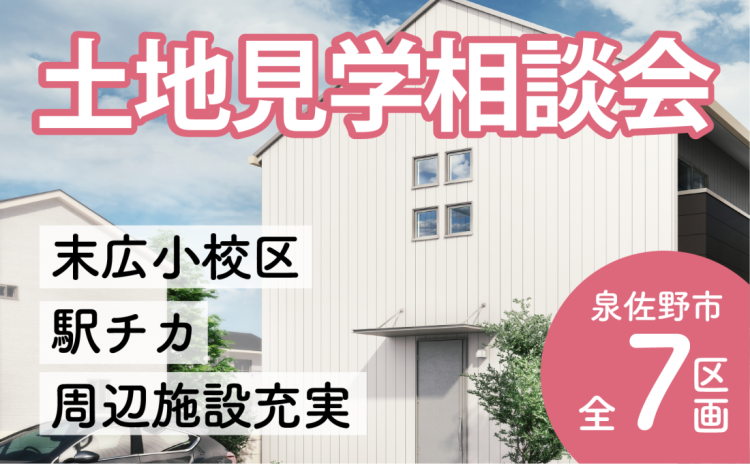 土地見学相談会

末広小校区
駅チカ
周辺施設充実

泉佐野市
全7区画